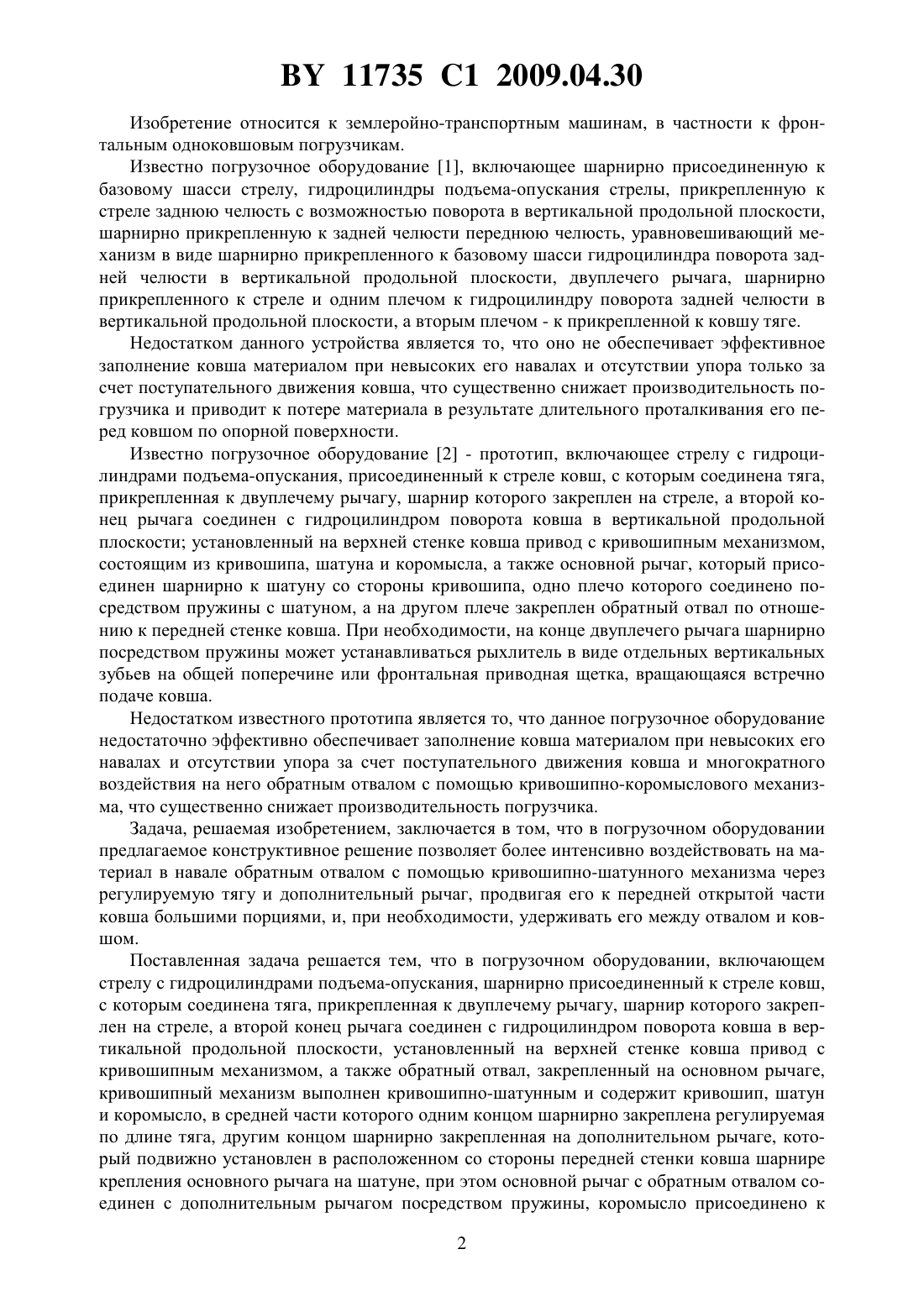 BY 11735 C1 2009.04.30

Изобретение относится к землеройно-транспортным машинам, в частности к фронтальным одноковшовым погрузчикам.

Известно погрузочное оборудование [1], включающее шарнирно присоединенную к базовому шасси стрелу, гидроцилиндры подъема-опускания стрелы, прикрепленную к стреле заднюю челюсть с возможностью поворота в вертикальной продольной плоскости, шарнирно прикрепленную к задней челюсти переднюю челюсть, уравновешивающий механизм в виде шарнирно прикрепленного к базовому шасси гидроцилиндра поворота задней челюсти в вертикальной продольной плоскости, двуплечего рычага, шарнирно прикрепленного к стреле и одним плечом к гидроцилиндру поворота задней челюсти в вертикальной продольной плоскости, а вторым плечом - к прикрепленной к ковшу тяге.

Недостатком данного устройства является то, что оно не обеспечивает эффективное заполнение ковша материалом при невысоких его навалах и отсутствии упора только за счет поступательного движения ковша, что существенно снижает производительность погрузчика и приводит к потере материала в результате длительного проталкивания его перед ковшом по опорной поверхности.

Известно погрузочное оборудование [2] - прототип, включающее стрелу с гидроцилиндрами подъема-опускания, присоединенный к стреле ковш, с которым соединена тяга, прикрепленная к двуплечему рычагу, шарнир которого закреплен на стреле, а второй конец рычага соединен с гидроцилиндром поворота ковша в вертикальной продольной плоскости; установленный на верхней стенке ковша привод с кривошипным механизмом, состоящим из кривошипа, шатуна и коромысла, а также основной рычаг, который присоединен шарнирно к шатуну со стороны кривошипа, одно плечо которого соединено посредством пружины с шатуном, а на другом плече закреплен обратный отвал по отношению к передней стенке ковша. При необходимости, на конце двуплечего рычага шарнирно посредством пружины может устанавливаться рыхлитель в виде отдельных вертикальных зубьев на общей поперечине или фронтальная приводная щетка, вращающаяся встречно подаче ковша.

Недостатком известного прототипа является то, что данное погрузочное оборудование недостаточно эффективно обеспечивает заполнение ковша материалом при невысоких его навалах и отсутствии упора за счет поступательного движения ковша и многократного воздействия на него обратным отвалом с помощью кривошипно-коромыслового механизма, что существенно снижает производительность погрузчика.

Задача, решаемая изобретением, заключается в том, что в погрузочном оборудовании предлагаемое конструктивное решение позволяет более интенсивно воздействовать на материал в навале обратным отвалом с помощью кривошипно-шатунного механизма через регулируемую тягу и дополнительный рычаг, продвигая его к передней открытой части ковша большими порциями, и, при необходимости, удерживать его между отвалом и ковшом.

Поставленная задача решается тем, что в погрузочном оборудовании, включающем стрелу с гидроцилиндрами подъема-опускания, шарнирно присоединенный к стреле ковш, с которым соединена тяга, прикрепленная к двуплечему рычагу, шарнир которого закреплен на стреле, а второй конец рычага соединен с гидроцилиндром поворота ковша в вертикальной продольной плоскости, установленный на верхней стенке ковша привод с кривошипным механизмом, а также обратный отвал, закрепленный на основном рычаге, кривошипный механизм выполнен кривошипно-шатунным и содержит кривошип, шатун и коромысло, в средней части которого одним концом шарнирно закреплена регулируемая по длине тяга, другим концом шарнирно закрепленная на дополнительном рычаге, который подвижно установлен в расположенном со стороны передней стенки ковша шарнире крепления основного рычага на шатуне, при этом основной рычаг с обратным отвалом соединен с дополнительным рычагом посредством пружины, коромысло присоединено к

2